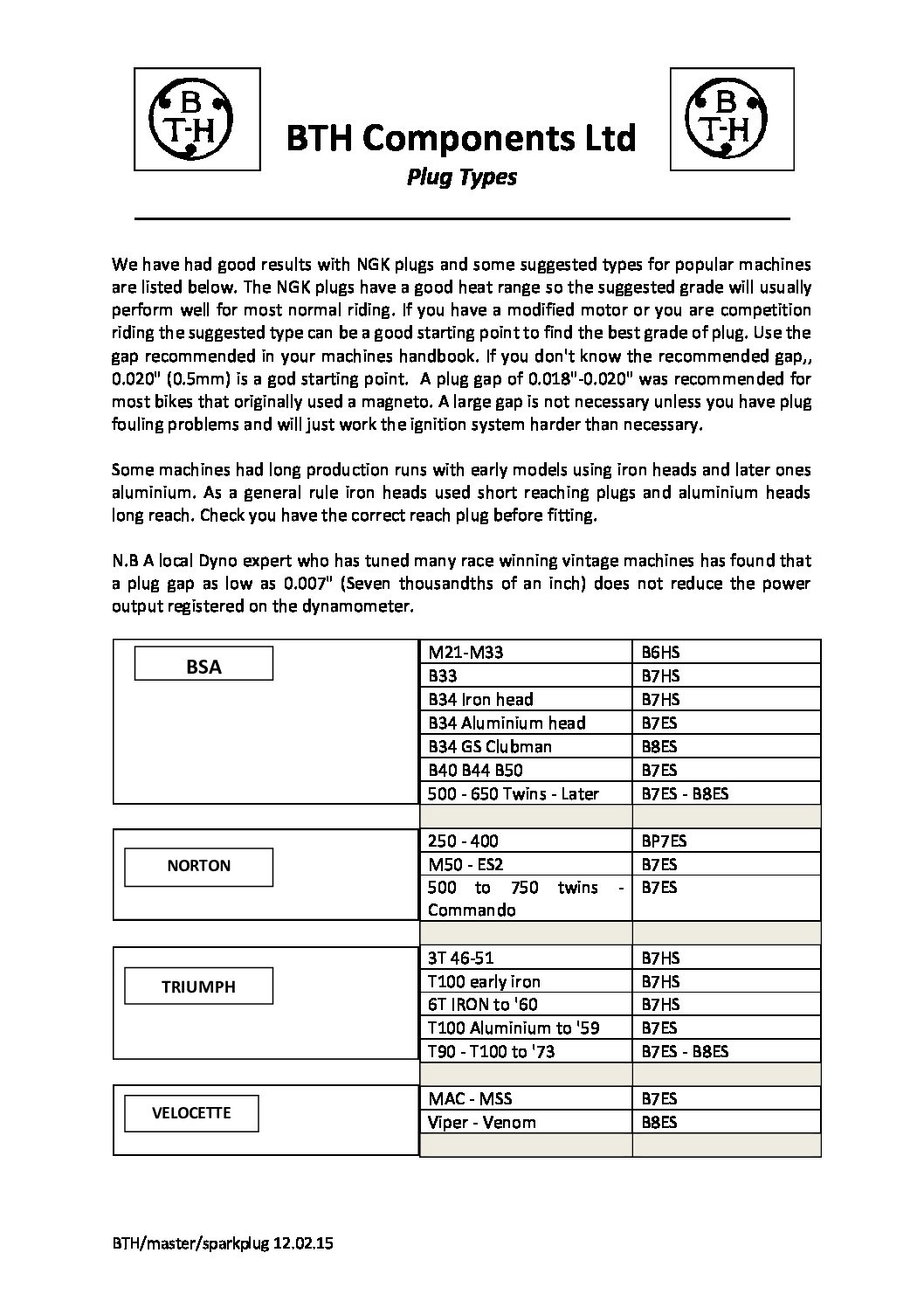 B T-H

BTH Components Ltd

B T-H

Plug Types

We have had good results with NGK plugs and some suggested types for popular machines are listed below. The NGK plugs have a good heat range so the suggested grade will usually perform well for most normal riding. If you have a modified motor or you are competition riding the suggested type can be a good starting point to find the best grade of plug. Use the gap recommended in your machines handbook. If you don't know the recommended gap,, 0.020" (0.5mm) is a god starting point. A plug gap of 0.018"-0.020" was recommended for most bikes that originally used a magneto. A large gap is not necessary unless you have plug fouling problems and will just work the ignition system harder than necessary.

Some machines had long production runs with early models using iron heads and later ones aluminium. As a general rule iron heads used short reaching plugs and aluminium heads long reach. Check you have the correct reach plug before fitting.

N.B A local Dyno expert who has tuned many race winning vintage machines has found that a plug gap as low as 0.007" (Seven thousandths of an inch) does not reduce the power output registered on the dynamometer.

| | | |
|---|---|---|
| BSA | M21-M33 | B6HS |
| | B33 | B7HS |
| | B34 Iron head | B7HS |
| | B34 Aluminium head | B7ES |
| | B34 GS Clubman | B8ES |
| | B40 B44 B50 | B7ES |
| | 500 - 650 Twins - Later | B7ES - B8ES |
| | | |
| NORTON | 250 - 400 | BP7ES |
| | M50 - ES2 | B7ES |
| | 500 to 750 twins - Commando | B7ES |
| | | |
| TRIUMPH | 3T 46-51 | B7HS |
| | T100 early iron | B7HS |
| | 6T IRON to '60 | B7HS |
| | T100 Aluminium to '59 | B7ES |
| | T90 - T100 to '73 | B7ES - B8ES |
| | | |
| VELOCETTE | MAC - MSS | B7ES |
| | Viper - Venom | B8ES |
| | | |

BTH/master/sparkplug 12.02.15